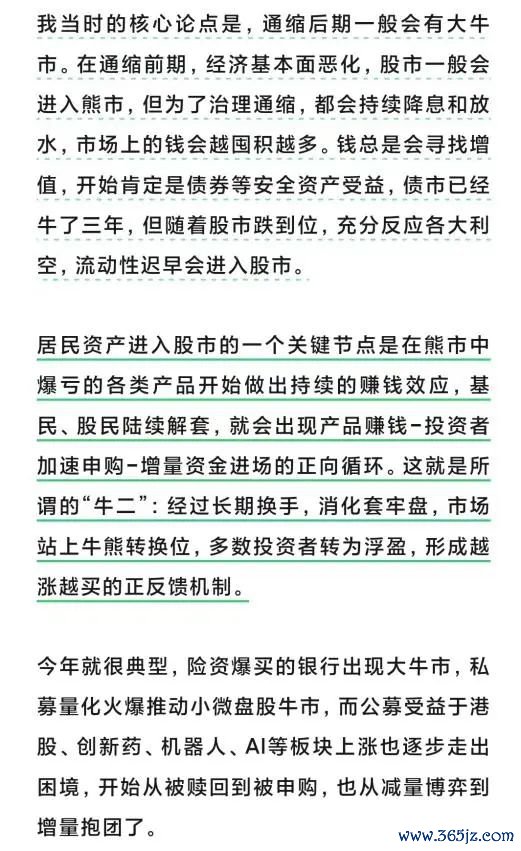 我当时的核心论点是，通缩后期一般会有大牛市。在通缩前期，经济基本面恶化，股市一般会进入熊市，但为了治理通缩，都会持续降息和放水，市场上的钱会越囤积越多。钱总是会寻找增值，开始肯定是债券等安全资产受益，债市已经牛了三年，但随着股市跌到位，充分反应各大利空，流动性迟早会进入股市。

居民资产进入股市的一个关键节点是在熊市中爆亏的各类产品开始做出持续的赚钱效应，基民、股民陆续解套，就会出现产品赚钱-投资者加速申购-增量资金进场的正向循环。这就是所谓的“牛二”：经过长期换手，消化套牢盘，市场站上牛熊转换位，多数投资者转为浮盈，形成越涨越买的正反馈机制。

今年就很典型，险资爆买的银行出现大牛市，私募量化火爆推动小微盘股牛市，而公募受益于港股、创新药、机器人、AI等板块上涨也逐步走出困境，开始从被赎回到被申购，也从减量博弈到增量抱团了。

www.365jz.com